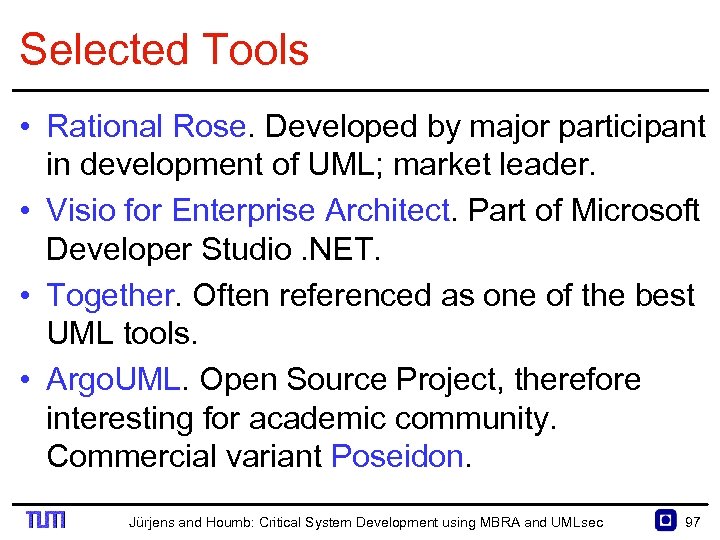 Selected Tools

• Rational Rose. Developed by major participant in development of UML; market leader.

• Visio for Enterprise Architect. Part of Microsoft Developer Studio .NET.

• Together. Often referenced as one of the best UML tools.

• ArgoUML. Open Source Project, therefore interesting for academic community. Commercial variant Poseidon.

TUM Jürjens and Houmb: Critical System Development using MBRA and UMLsec 97